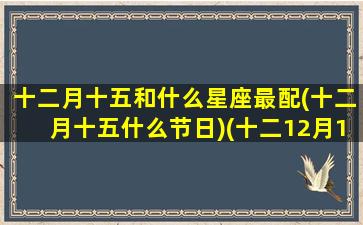 十二月十五和什么星座最配(十二月十五什么节日)(十二12月1